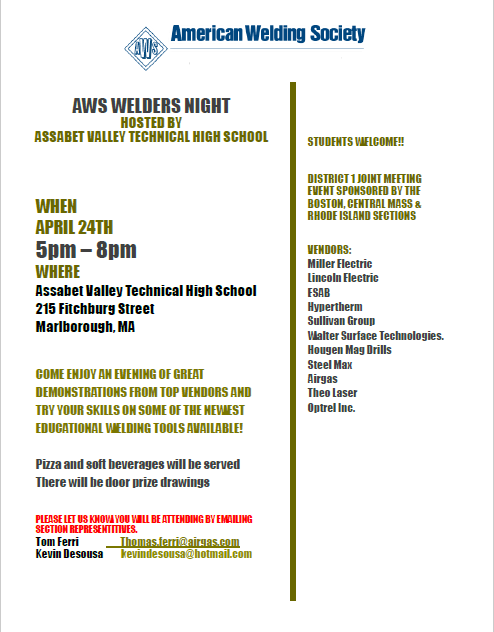 AWS

American Welding Society

AWS WELDERS NIGHT
HOSTED BY
ASSABET VALLEY TECHNICAL HIGH SCHOOL

WHEN
APRIL 24TH
5pm – 8pm
WHERE
Assabet Valley Technical High School
215 Fitchburg Street
Marlborough, MA

COME ENJOY AN EVENING OF GREAT DEMONSTRATIONS FROM TOP VENDORS AND TRY YOUR SKILLS ON SOME OF THE NEWEST EDUCATIONAL WELDING TOOLS AVAILABLE!

Pizza and soft beverages will be served
There will be door prize drawings

PLEASE LET US KNOW YOU WILL BE ATTENDING BY EMAILING SECTION REPRESENTITIVES.
Tom Ferri Thomas.ferri@airgas.com
Kevin Desousa kevindesousa@hotmail.com

STUDENTS WELCOME!!

DISTRICT 1 JOINT MEETING EVENT SPONSORED BY THE BOSTON, CENTRAL MASS & RHODE ISLAND SECTIONS

VENDORS:
Miller Electric
Lincoln Electric
ESAB
Hypertherm
Sullivan Group
Walter Surface Technologies.
Hougen Mag Drills
Steel Max
Airgas
Theo Laser
Optrel Inc.